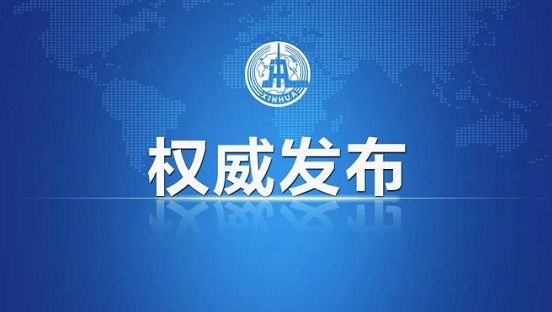 XINHUA

权威发布